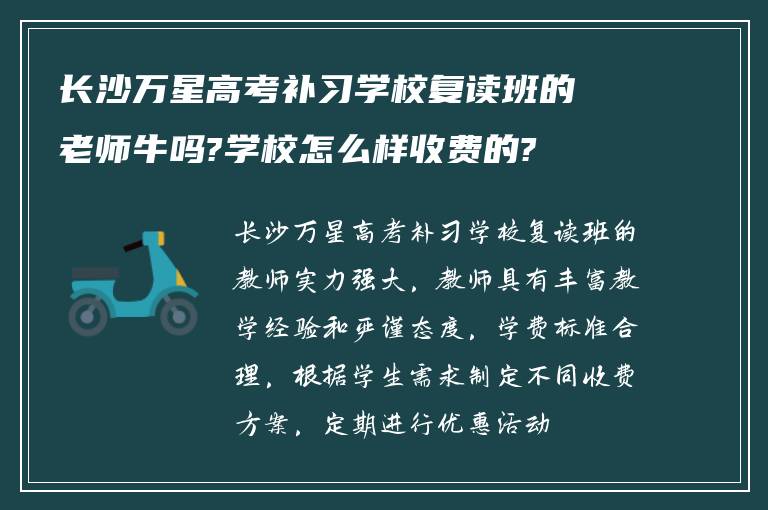 长沙万星高考补习学校复读班的老师牛吗?学校怎么样收费的?

长沙万星高考补习学校复读班的教师实力强大，教师具有丰富教学经验和严谨态度，学费标准合理，根据学生需求制定不同收费方案，定期进行优惠活动